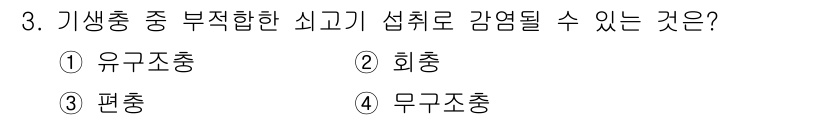 3. 기생충 중 부적합한 쇠고기 섭취로 감염될 수 있는 것은?

① 유구조충 ② 회충

③ 편충 ④ 무구조충